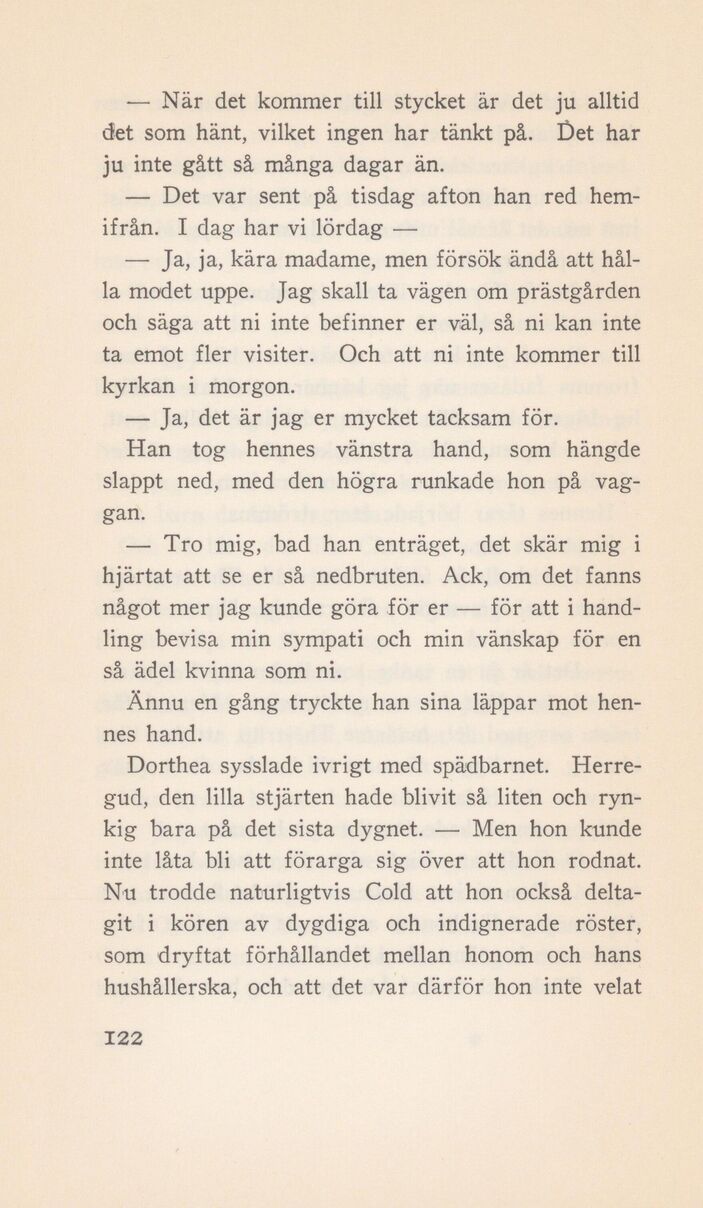 — När det kommer till stycket är det ju alltid det som hänt, vilket ingen har tänkt på. Det har ju inte gått så många dagar än.

— Det var sent på tisdag afton han red hemifrån. I dag har vi lördag —

— Ja, ja, kära madame, men försök ändå att hålla modet uppe. Jag skall ta vägen om prästgården och säga att ni inte befinner er väl, så ni kan inte ta emot fler visiter. Och att ni inte kommer till kyrkan i morgon.

— Ja, det är jag er mycket tacksam för.

Han tog hennes vänstra hand, som hängde slappt ned, med den högra runkade hon på vaggan.

— Tro mig, bad han enträget, det skär mig i hjärtat att se er så nedbruten. Ack, om det fanns något mer jag kunde göra för er — för att i handling bevisa min sympati och min vänskap för en så ädel kvinna som ni.

Ännu en gång tryckte han sina läppar mot hennes hand.

Dorthea sysslade ivrigt med spädbarnet. Herregud, den lilla stjärten hade blivit så liten och rynkig bara på det sista dygnet. — Men hon kunde inte låta bli att förarga sig över att hon rodnat. Nu trodde naturligtvis Cold att hon också deltagit i kören av dygdiga och indignerade röster, som dryftat förhållandet mellan honom och hans hushållerska, och att det var därför hon inte velat

122